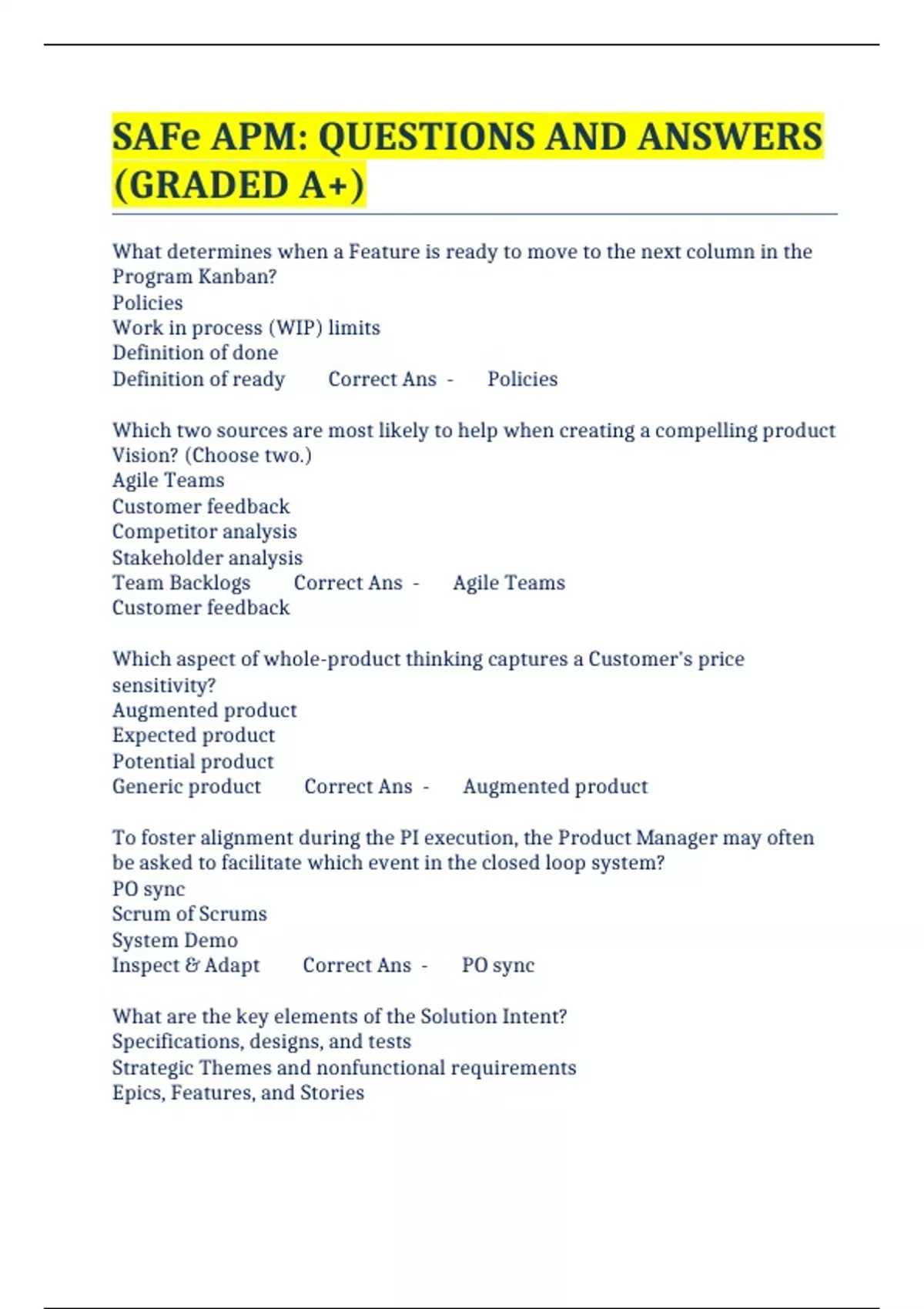 SAFe APM: QUESTIONS AND ANSWERS (GRADED A+)

What determines when a Feature is ready to move to the next column in the Program Kanban?
Policies
Work in process (WIP) limits
Definition of done
Definition of ready Correct Ans - Policies

Which two sources are most likely to help when creating a compelling product Vision? (Choose two.)
Agile Teams
Customer feedback
Competitor analysis
Stakeholder analysis
Team Backlogs Correct Ans - Agile Teams
Customer feedback

Which aspect of whole-product thinking captures a Customer's price sensitivity?
Augmented product
Expected product
Potential product
Generic product Correct Ans - Augmented product

To foster alignment during the PI execution, the Product Manager may often be asked to facilitate which event in the closed loop system?
PO sync
Scrum of Scrums
System Demo
Inspect & Adapt Correct Ans - PO sync

What are the key elements of the Solution Intent?
Specifications, designs, and tests
Strategic Themes and nonfunctional requirements
Epics, Features, and Stories